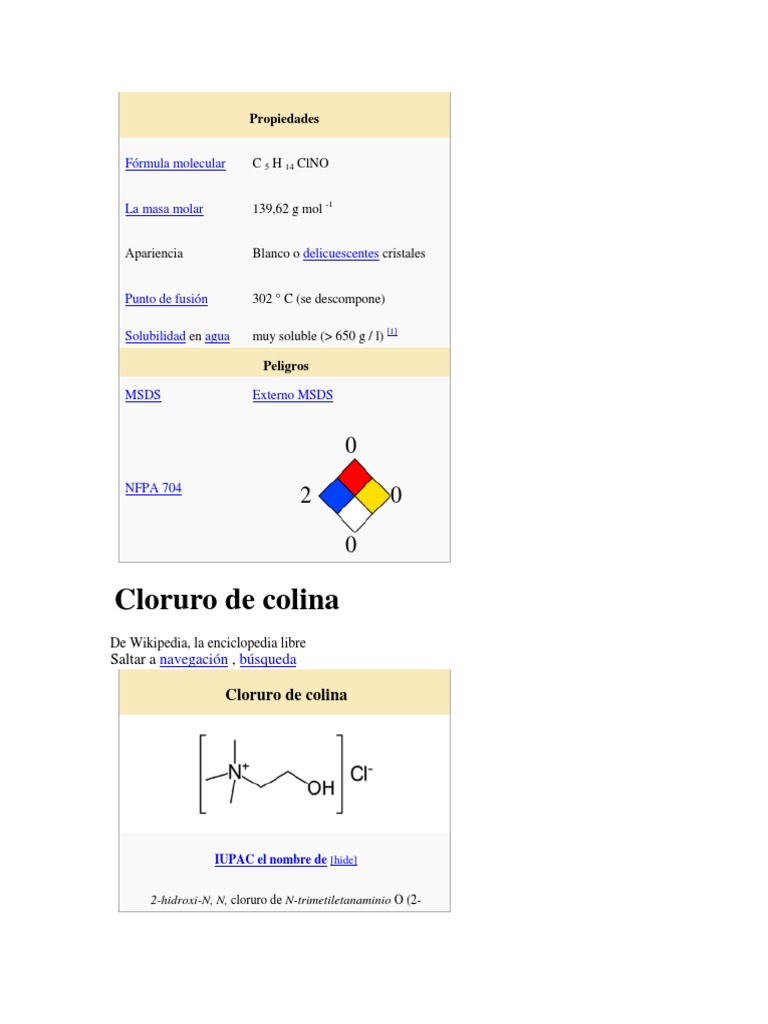 | Propiedades | |
|---|---|
| Fórmula molecular | $C_5H_{14}ClNO$ |
| La masa molar | 139,62 g mol $^{-1}$ |
| Apariencia | Blanco o delicuescentes cristales |
| Punto de fusión | 302 ° C (se descompone) |
| Solubilidad en agua | muy soluble (> 650 g / l) [1] |
| Peligros | |
| MSDS | Externo MSDS |
| NFPA 704 | 0 2 0 0 |

Cloruro de colina

De Wikipedia, la enciclopedia libre
Saltar a navegación , búsqueda

Cloruro de colina

$N^+$ OH $Cl^-$

IUPAC el nombre de [hide]

2-hidroxi-N, N, cloruro de N-trimetiletanaminio O (2-